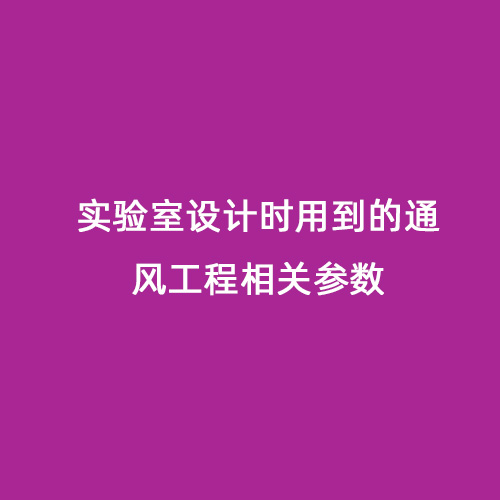 实验室设计时用到的通风工程相关参数